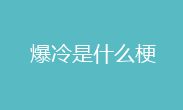 爆冷是什么梗